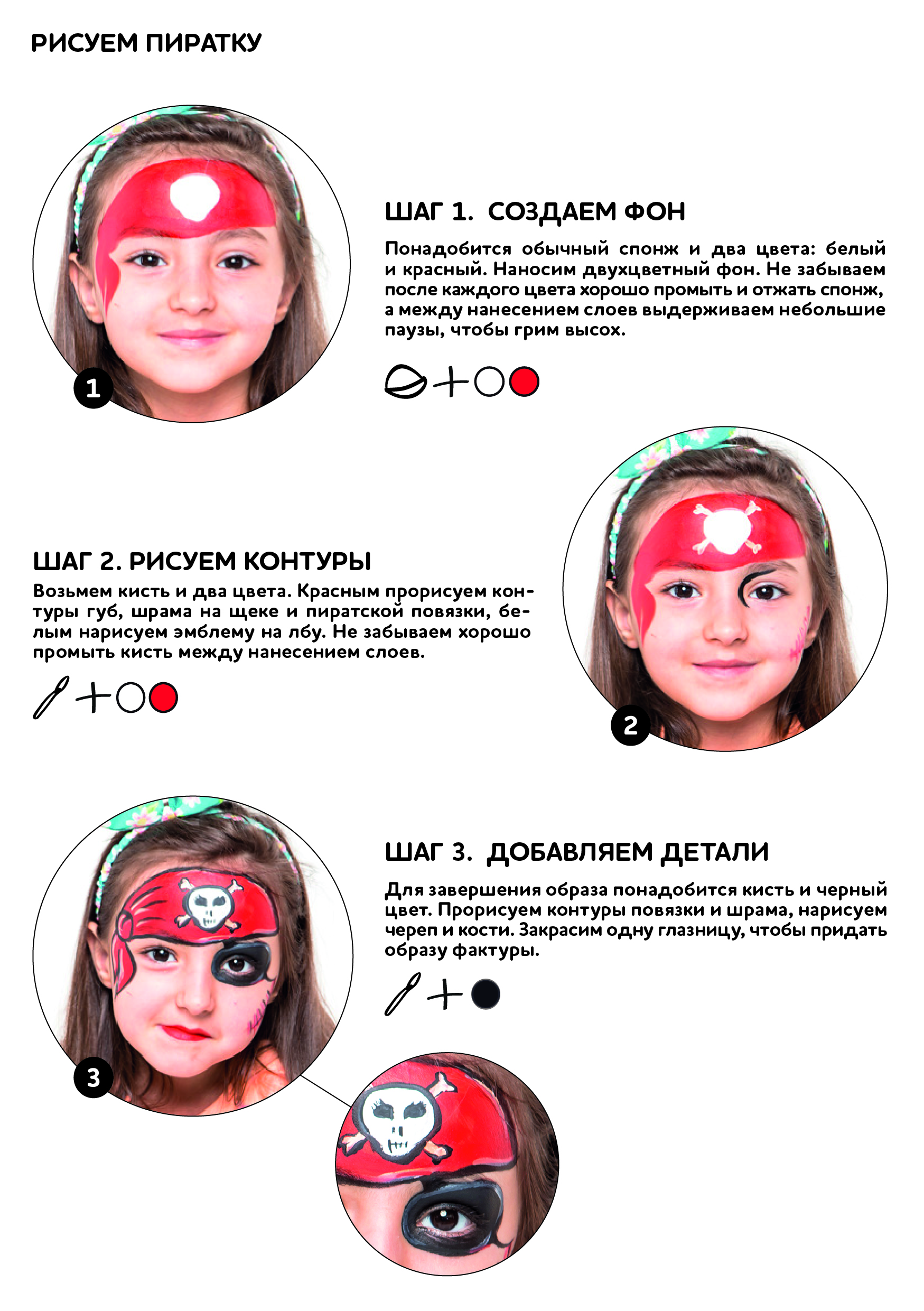 РИСУЕМ ПИРАТКУ

1

ШАГ 1. СОЗДАЕМ ФОН

Понадобится обычный спонж и два цвета: белый и красный. Наносим двухцветный фон. Не забываем после каждого цвета хорошо промыть и отжать спонж, а между нанесением слоев выдерживаем небольшие паузы, чтобы грим высох.

ШАГ 2. РИСУЕМ КОНТУРЫ

Возьмем кисть и два цвета. Красным прорисуем контуры губ, шрама на щеке и пиратской повязки, белым нарисуем эмблему на лбу. Не забываем хорошо промыть кисть между нанесением слоев.

2

3

ШАГ 3. ДОБАВЛЯЕМ ДЕТАЛИ

Для завершения образа понадобится кисть и черный цвет. Прорисуем контуры повязки и шрама, нарисуем череп и кости. Закрасим одну глазницу, чтобы придать образу фактуры.